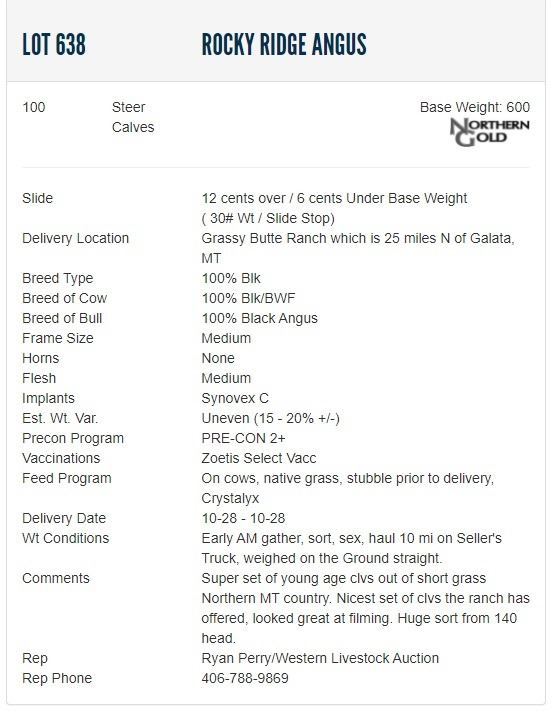 LOT 638 ROCKY RIDGE ANGUS

100 Steer Calves Base Weight: 600

NORTHERN GOLD

| | |
|---|---|
| Slide | 12 cents over / 6 cents Under Base Weight ( 30# Wt / Slide Stop) |
| Delivery Location | Grassy Butte Ranch which is 25 miles N of Galata, MT |
| Breed Type | 100% Blk |
| Breed of Cow | 100% Blk/BWF |
| Breed of Bull | 100% Black Angus |
| Frame Size | Medium |
| Horns | None |
| Flesh | Medium |
| Implants | Synovex C |
| Est. Wt. Var. | Uneven (15 - 20% +/-) |
| Precon Program | PRE-CON 2+ |
| Vaccinations | Zoetis Select Vacc |
| Feed Program | On cows, native grass, stubble prior to delivery, Crystalyx |
| Delivery Date | 10-28 - 10-28 |
| Wt Conditions | Early AM gather, sort, sex, haul 10 mi on Seller's Truck, weighed on the Ground straight. |
| Comments | Super set of young age clvs out of short grass Northern MT country. Nicest set of clvs the ranch has offered, looked great at filming. Huge sort from 140 head. |
| Rep | Ryan Perry/Western Livestock Auction |
| Rep Phone | 406-788-9869 |